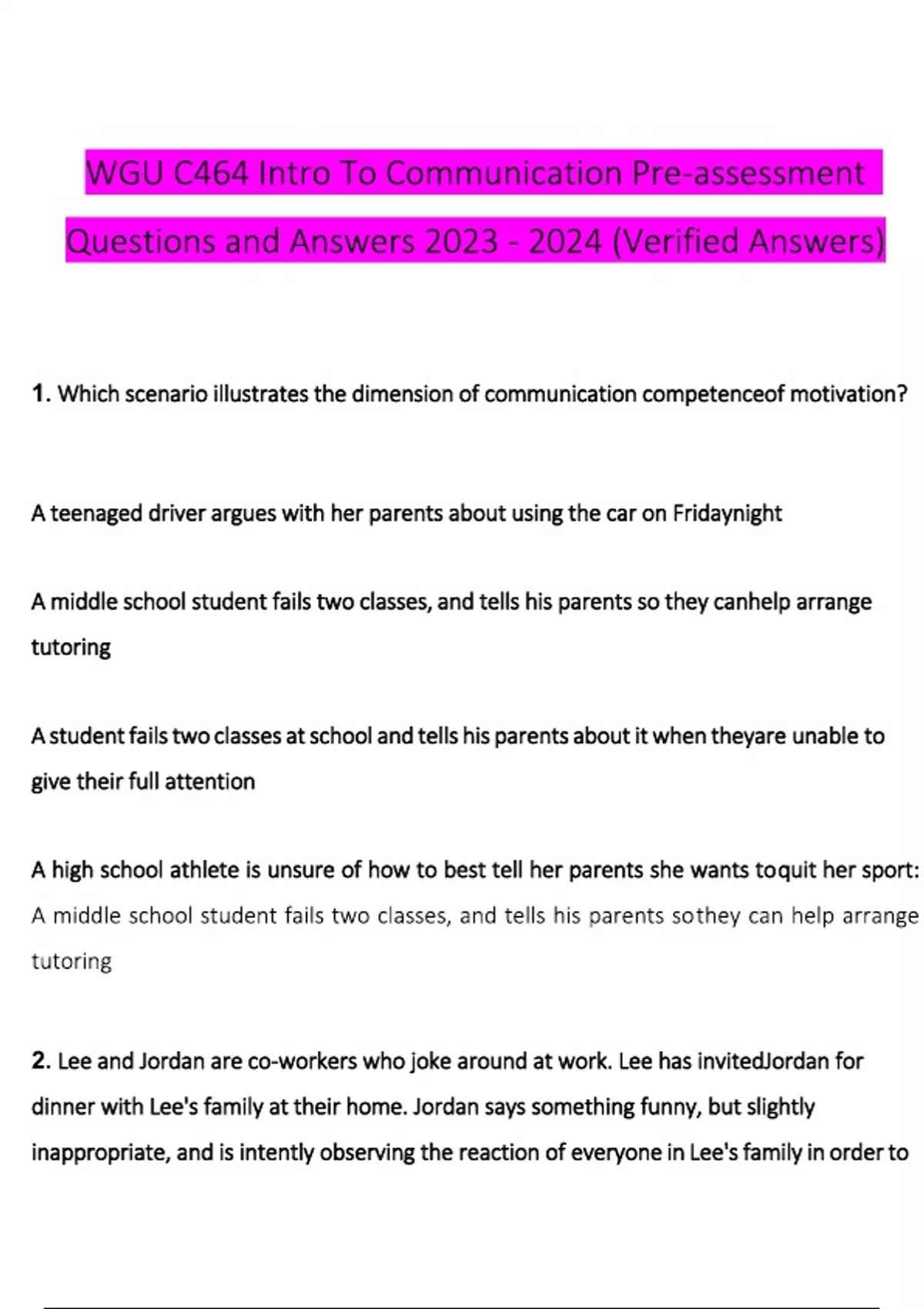 WGU C464 Intro To Communication Pre-assessment Questions and Answers 2023 - 2024 (Verified Answers)

1. Which scenario illustrates the dimension of communication competenceof motivation?

A teenaged driver argues with her parents about using the car on Fridaynight

A middle school student fails two classes, and tells his parents so they canhelp arrange tutoring

A student fails two classes at school and tells his parents about it when theyare unable to give their full attention

A high school athlete is unsure of how to best tell her parents she wants toquit her sport: A middle school student fails two classes, and tells his parents sothey can help arrange tutoring

2. Lee and Jordan are co-workers who joke around at work. Lee has invitedJordan for dinner with Lee's family at their home. Jordan says something funny, but slightly inappropriate, and is intently observing the reaction of everyone in Lee's family in order to